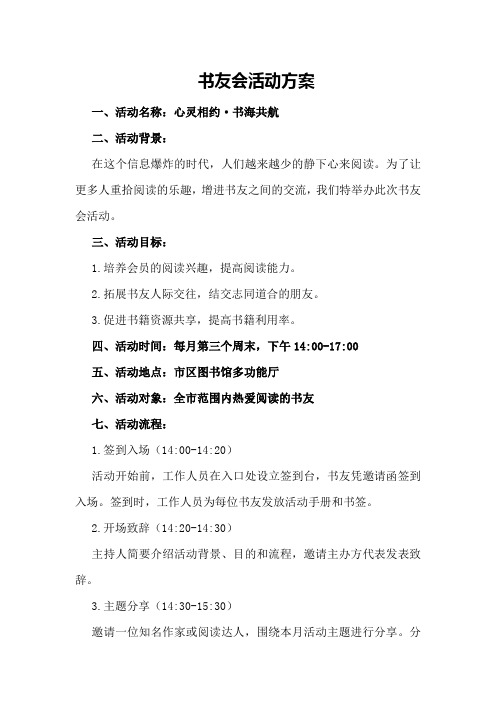 书友会活动方案

一、活动名称：心灵相约·书海共航

二、活动背景：

在这个信息爆炸的时代，人们越来越少的静下心来阅读。为了让更多人重拾阅读的乐趣，增进书友之间的交流，我们特举办此次书友会活动。

三、活动目标：

1.培养会员的阅读兴趣，提高阅读能力。

2.拓展书友人际交往，结交志同道合的朋友。

3.促进书籍资源共享，提高书籍利用率。

四、活动时间：每月第三个周末，下午 14:00-17:00

五、活动地点：市区图书馆多功能厅

六、活动对象：全市范围内热爱阅读的书友

七、活动流程：

1.签到入场（14:00-14:20）

活动开始前，工作人员在入口处设立签到台，书友凭邀请函签到入场。签到时，工作人员为每位书友发放活动手册和书签。

2.开场致辞（14:20-14:30）

主持人简要介绍活动背景、目的和流程，邀请主办方代表发表致辞。

3.主题分享（14:30-15:30）

邀请一位知名作家或阅读达人，围绕本月活动主题进行分享。分